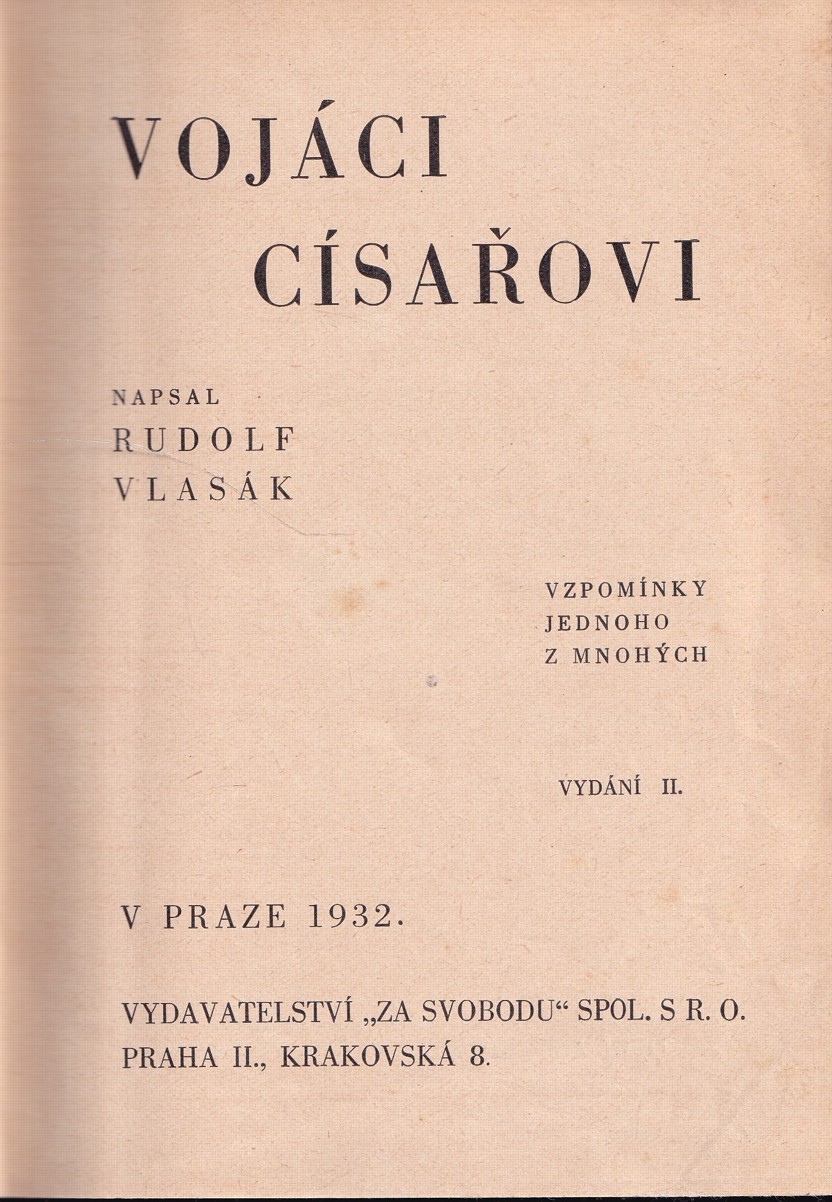 VOJÁCI CÍSAŘOVI

NAPSAL
RUDOLF
VLASÁK

VZPOMÍNKY
JEDNOHO
Z MNOHÝCH

VYDÁNÍ II.

V PRAZE 1932.

VYDAVATELSTVÍ „ZA SVOBODU“ SPOL. S R. O.
PRAHA II., KRAKOVSKÁ 8.